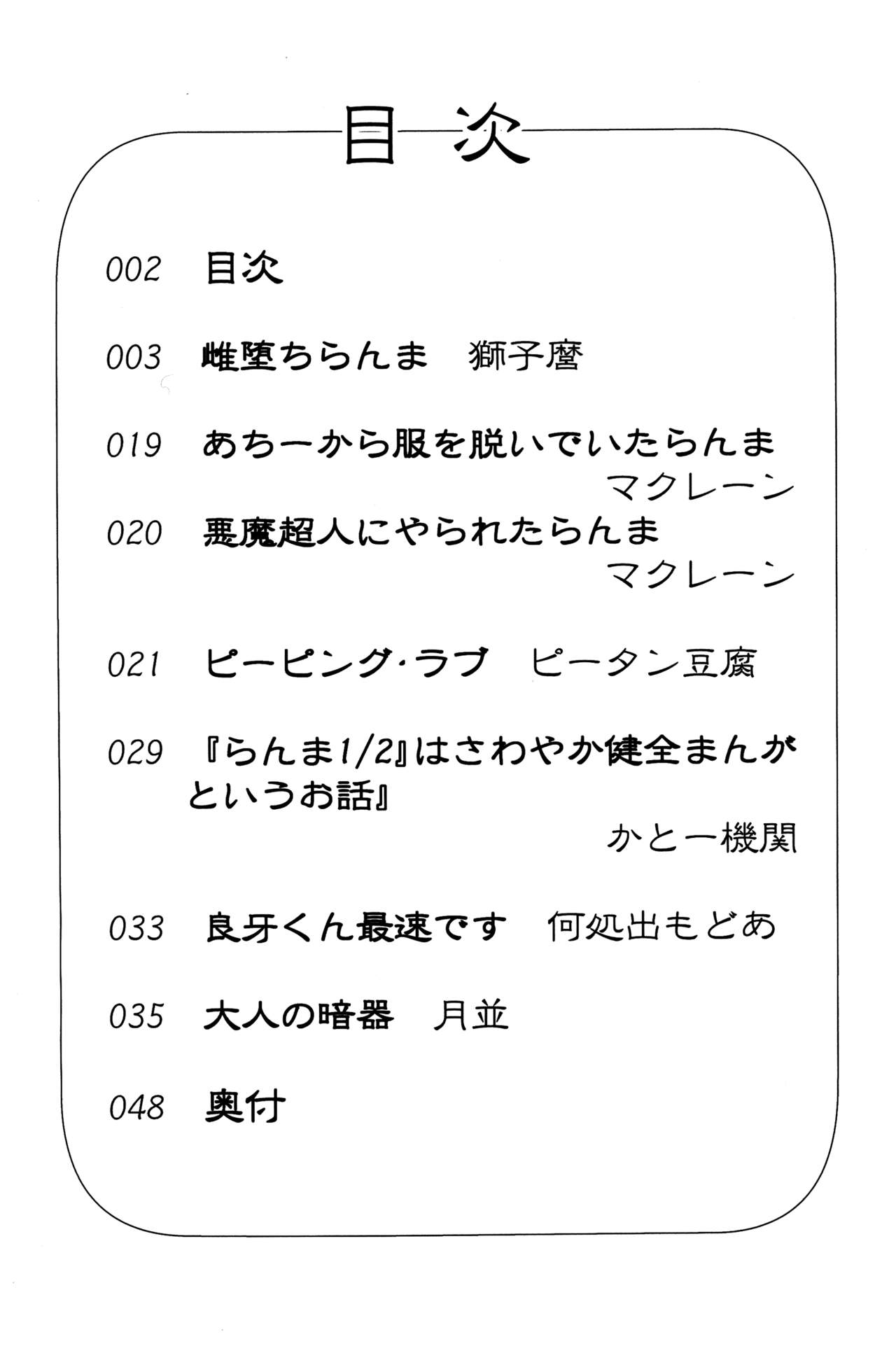 目次

002 目次

003 雌堕ちらんま 獅子麿

019 あちーから服を脱いでいたらんま
マクレーン

020 悪魔超人にやられたらんま
マクレーン

021 ピーピング·ラブ ピータン豆腐

029 『らんま1/2』はさわやか健全まんがというお話』
かとー機関

033 良牙くん最速です 何処出もどあ

035 大人の暗器 月並

048 奥付